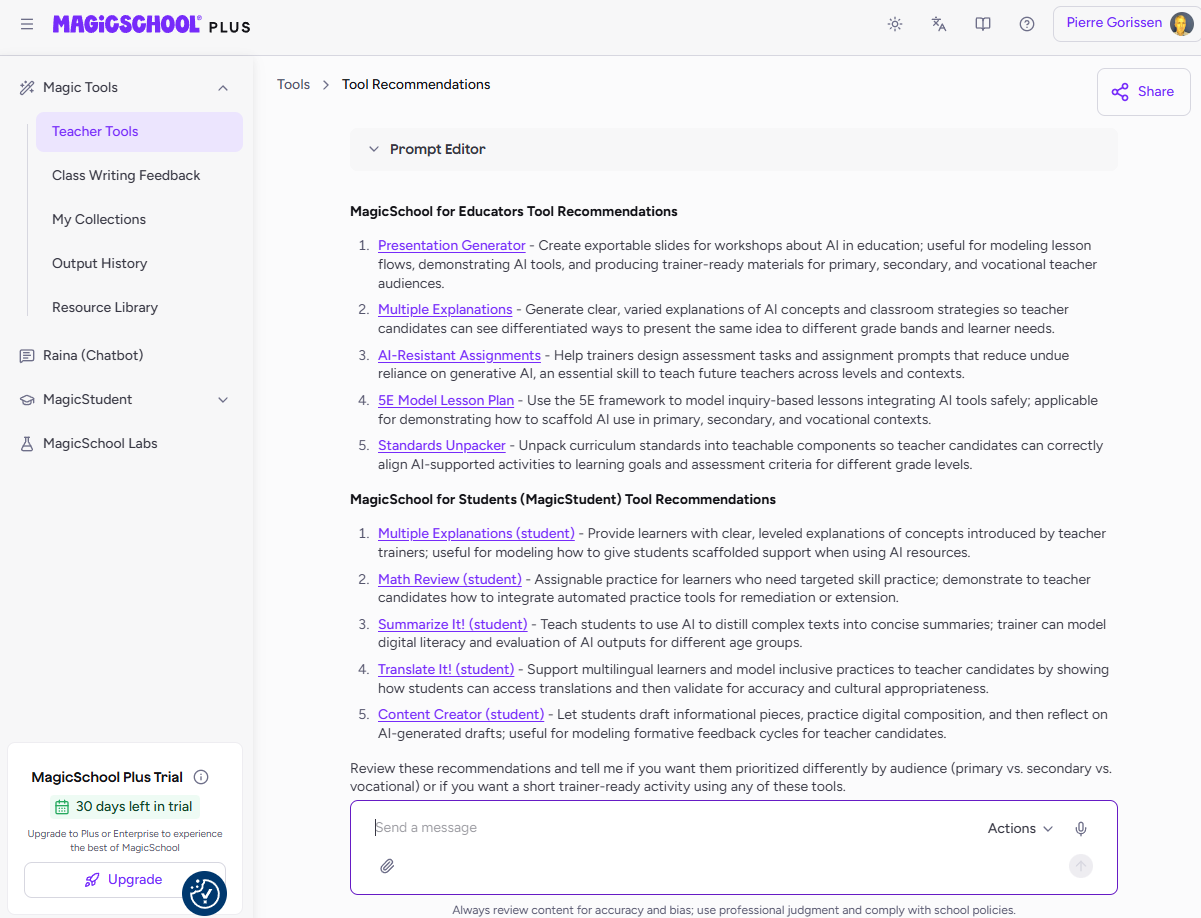 MAGICSCHOOL PLUS

Pierre Gorissen

Magic Tools

Teacher Tools

Class Writing Feedback

My Collections

Output History

Resource Library

Raina (Chatbot)

MagicStudent

MagicSchool Labs

MagicSchool Plus Trial

30 days left in trial

Upgrade to Plus or Enterprise to experience the best of MagicSchool

Upgrade

Tools > Tool Recommendations

Share

Prompt Editor

MagicSchool for Educators Tool Recommendations

1. Presentation Generator - Create exportable slides for workshops about AI in education; useful for modeling lesson flows, demonstrating AI tools, and producing trainer-ready materials for primary, secondary, and vocational teacher audiences.
2. Multiple Explanations - Generate clear, varied explanations of AI concepts and classroom strategies so teacher candidates can see differentiated ways to present the same idea to different grade bands and learner needs.
3. AI-Resistant Assignments - Help trainers design assessment tasks and assignment prompts that reduce undue reliance on generative AI, an essential skill to teach future teachers across levels and contexts.
4. 5E Model Lesson Plan - Use the 5E framework to model inquiry-based lessons integrating AI tools safely; applicable for demonstrating how to scaffold AI use in primary, secondary, and vocational contexts.
5. Standards Unpacker - Unpack curriculum standards into teachable components so teacher candidates can correctly align AI-supported activities to learning goals and assessment criteria for different grade levels.

MagicSchool for Students (MagicStudent) Tool Recommendations

1. Multiple Explanations (student) - Provide learners with clear, leveled explanations of concepts introduced by teacher trainers; useful for modeling how to give students scaffolded support when using AI resources.
2. Math Review (student) - Assignable practice for learners who need targeted skill practice; demonstrate to teacher candidates how to integrate automated practice tools for remediation or extension.
3. Summarize It! (student) - Teach students to use AI to distill complex texts into concise summaries; trainer can model digital literacy and evaluation of AI outputs for different age groups.
4. Translate It! (student) - Support multilingual learners and model inclusive practices to teacher candidates by showing how students can access translations and then validate for accuracy and cultural appropriateness.
5. Content Creator (student) - Let students draft informational pieces, practice digital composition, and then reflect on AI-generated drafts; useful for modeling formative feedback cycles for teacher candidates.

Review these recommendations and tell me if you want them prioritized differently by audience (primary vs. secondary vs. vocational) or if you want a short trainer-ready activity using any of these tools.

Send a message

Actions

Always review content for accuracy and bias; use professional judgment and comply with school policies.